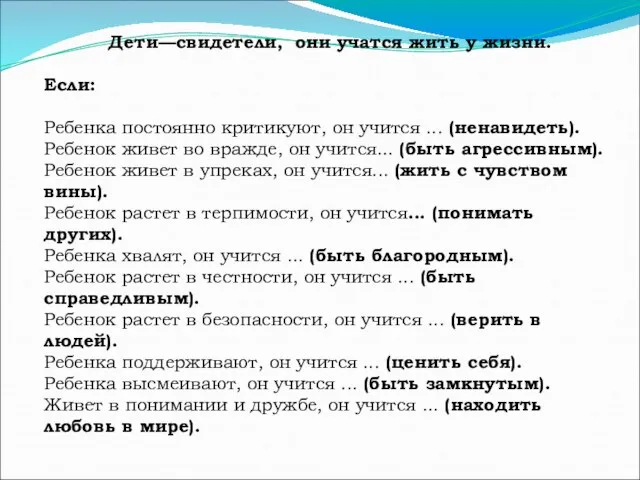 Дети—свидетели, они учатся жить у жизни.

Если:

Ребенка постоянно критикуют, он учится ... (ненавидеть).
Ребенок живет во вражде, он учится... (быть агрессивным).
Ребенок живет в упреках, он учится... (жить с чувством вины).
Ребенок растет в терпимости, он учится... (понимать других).
Ребенка хвалят, он учится ... (быть благородным).
Ребенок растет в честности, он учится ... (быть справедливым).
Ребенок растет в безопасности, он учится ... (верить в людей).
Ребенка поддерживают, он учится ... (ценить себя).
Ребенка высмеивают, он учится ... (быть замкнутым).
Живет в понимании и дружбе, он учится ... (находить любовь в мире).